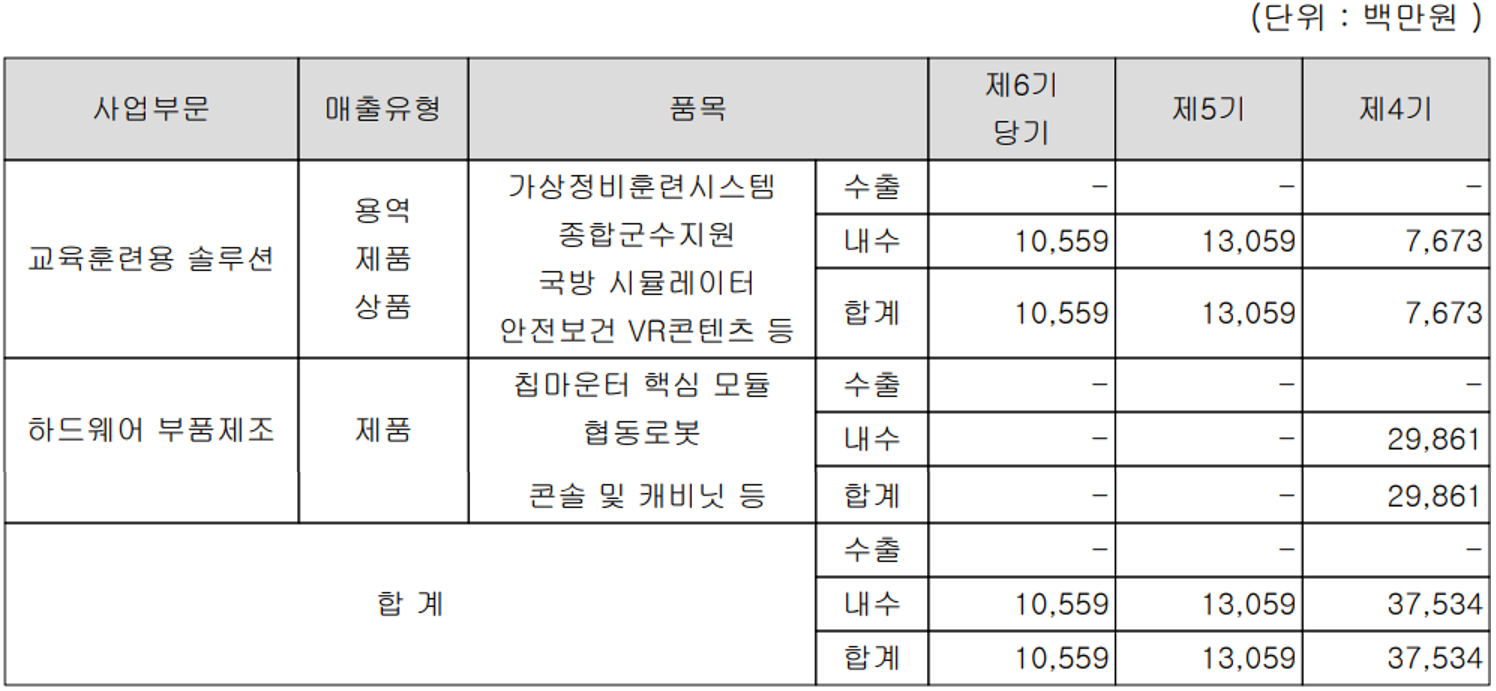 (단위 : 백만원 )

| 사업부문 | 매출유형 | 품목 | | 제6기 당기 | 제5기 | 제4기 |
|---|---|---|---|---|---|---|
| 교육훈련용 솔루션 | 용역 제품 상품 | 가상정비훈련시스템 종합군수지원 국방 시뮬레이터 안전보건 VR콘텐츠 등 | 수출 | - | - | - |
| | | | 내수 | 10,559 | 13,059 | 7,673 |
| | | | 합계 | 10,559 | 13,059 | 7,673 |
| 하드웨어 부품제조 | 제품 | 칩마운터 핵심 모듈 협동로봇 콘솔 및 캐비닛 등 | 수출 | - | - | - |
| | | | 내수 | - | - | 29,861 |
| | | | 합계 | - | - | 29,861 |
| 합 계 | | | 수출 | - | - | - |
| | | | 내수 | 10,559 | 13,059 | 37,534 |
| | | | 합계 | 10,559 | 13,059 | 37,534 |